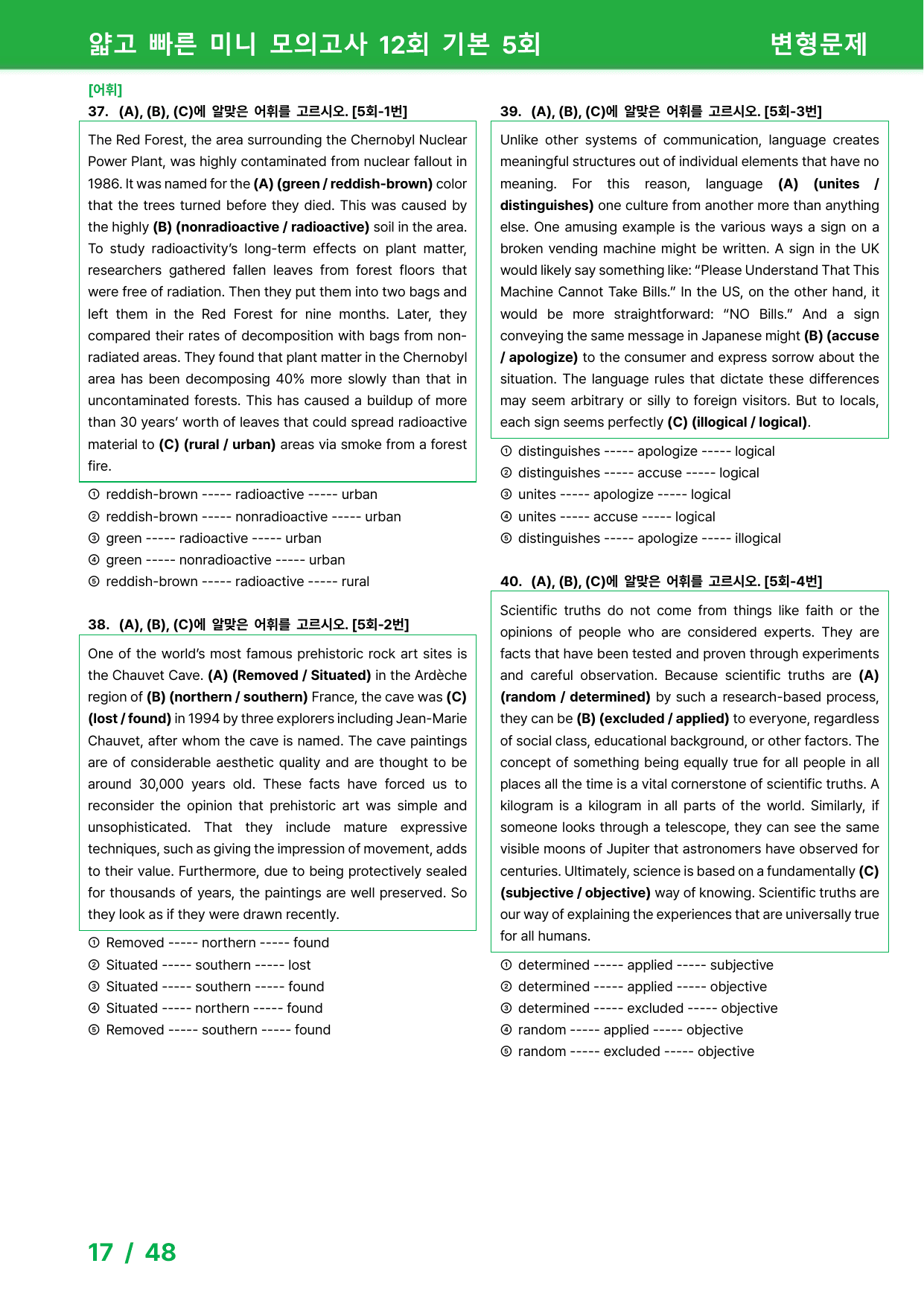 얇고 빠른 미니 모의고사 12회 기본 5회 변형문제

[어휘]
37. (A), (B), (C)에 알맞은 어휘를 고르시오. [5회-1번]

The Red Forest, the area surrounding the Chernobyl Nuclear Power Plant, was highly contaminated from nuclear fallout in 1986. It was named for the (A) (green / reddish-brown) color that the trees turned before they died. This was caused by the highly (B) (nonradioactive / radioactive) soil in the area. To study radioactivity's long-term effects on plant matter, researchers gathered fallen leaves from forest floors that were free of radiation. Then they put them into two bags and left them in the Red Forest for nine months. Later, they compared their rates of decomposition with bags from non-radiated areas. They found that plant matter in the Chernobyl area has been decomposing 40% more slowly than that in uncontaminated forests. This has caused a buildup of more than 30 years' worth of leaves that could spread radioactive material to (C) (rural / urban) areas via smoke from a forest fire.

① reddish-brown ----- radioactive ----- urban
② reddish-brown ----- nonradioactive ----- urban
③ green ----- radioactive ----- urban
④ green ----- nonradioactive ----- urban
⑤ reddish-brown ----- radioactive ----- rural

38. (A), (B), (C)에 알맞은 어휘를 고르시오. [5회-2번]

One of the world's most famous prehistoric rock art sites is the Chauvet Cave. (A) (Removed / Situated) in the Ardèche region of (B) (northern / southern) France, the cave was (C) (lost / found) in 1994 by three explorers including Jean-Marie Chauvet, after whom the cave is named. The cave paintings are of considerable aesthetic quality and are thought to be around 30,000 years old. These facts have forced us to reconsider the opinion that prehistoric art was simple and unsophisticated. That they include mature expressive techniques, such as giving the impression of movement, adds to their value. Furthermore, due to being protectively sealed for thousands of years, the paintings are well preserved. So they look as if they were drawn recently.

① Removed ----- northern ----- found
② Situated ----- southern ----- lost
③ Situated ----- southern ----- found
④ Situated ----- northern ----- found
⑤ Removed ----- southern ----- found

39. (A), (B), (C)에 알맞은 어휘를 고르시오. [5회-3번]

Unlike other systems of communication, language creates meaningful structures out of individual elements that have no meaning. For this reason, language (A) (unites / distinguishes) one culture from another more than anything else. One amusing example is the various ways a sign on a broken vending machine might be written. A sign in the UK would likely say something like: "Please Understand That This Machine Cannot Take Bills." In the US, on the other hand, it would be more straightforward: "NO Bills." And a sign conveying the same message in Japanese might (B) (accuse / apologize) to the consumer and express sorrow about the situation. The language rules that dictate these differences may seem arbitrary or silly to foreign visitors. But to locals, each sign seems perfectly (C) (illogical / logical).

① distinguishes ----- apologize ----- logical
② distinguishes ----- accuse ----- logical
③ unites ----- apologize ----- logical
④ unites ----- accuse ----- logical
⑤ distinguishes ----- apologize ----- illogical

40. (A), (B), (C)에 알맞은 어휘를 고르시오. [5회-4번]

Scientific truths do not come from things like faith or the opinions of people who are considered experts. They are facts that have been tested and proven through experiments and careful observation. Because scientific truths are (A) (random / determined) by such a research-based process, they can be (B) (excluded / applied) to everyone, regardless of social class, educational background, or other factors. The concept of something being equally true for all people in all places all the time is a vital cornerstone of scientific truths. A kilogram is a kilogram in all parts of the world. Similarly, if someone looks through a telescope, they can see the same visible moons of Jupiter that astronomers have observed for centuries. Ultimately, science is based on a fundamentally (C) (subjective / objective) way of knowing. Scientific truths are our way of explaining the experiences that are universally true for all humans.

① determined ----- applied ----- subjective
② determined ----- applied ----- objective
③ determined ----- excluded ----- objective
④ random ----- applied ----- objective
⑤ random ----- excluded ----- objective

17 / 48